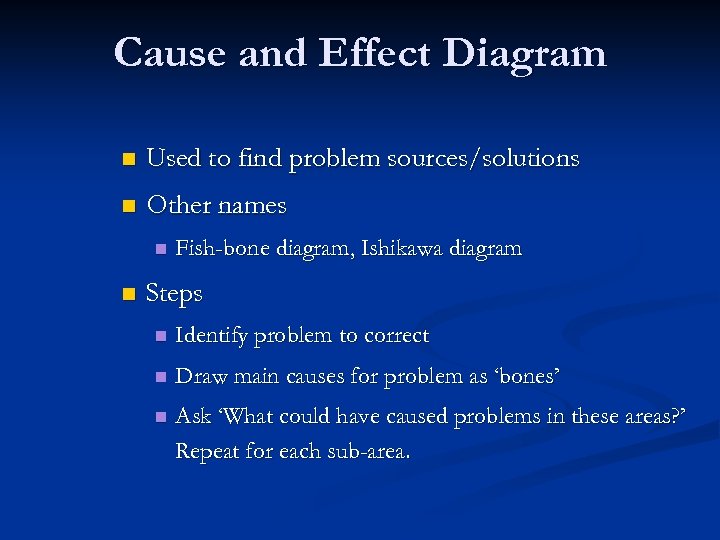 Cause and Effect Diagram

• Used to find problem sources/solutions
• Other names
• Fish-bone diagram, Ishikawa diagram
• Steps
• Identify problem to correct
• Draw main causes for problem as 'bones'
• Ask 'What could have caused problems in these areas?' Repeat for each sub-area.